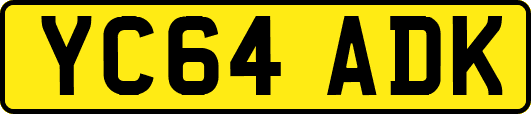 YC64 ADK